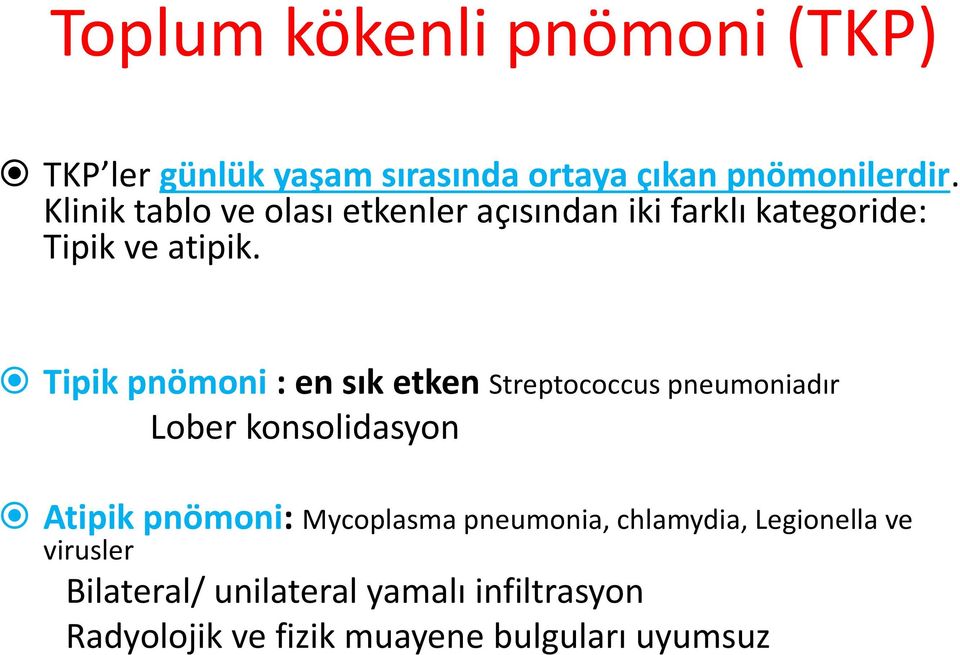 Toplum kökenli pnömoni (TKP)

TKP'ler günlük yaşam sırasında ortaya çıkan pnömonilerdir. Klinik tablo ve olası etkenler açısından iki farklı kategoride: Tipik ve atipik.

Tipik pnömoni : en sık etken Streptococcus pneumoniadır

Lober konsolidasyon

Atipik pnömoni: Mycoplasma pneumonia, chlamydia, Legionella ve virusler

Bilateral/ unilateral yamalı infiltrasyon

Radyolojik ve fizik muayene bulguları uyumsuz